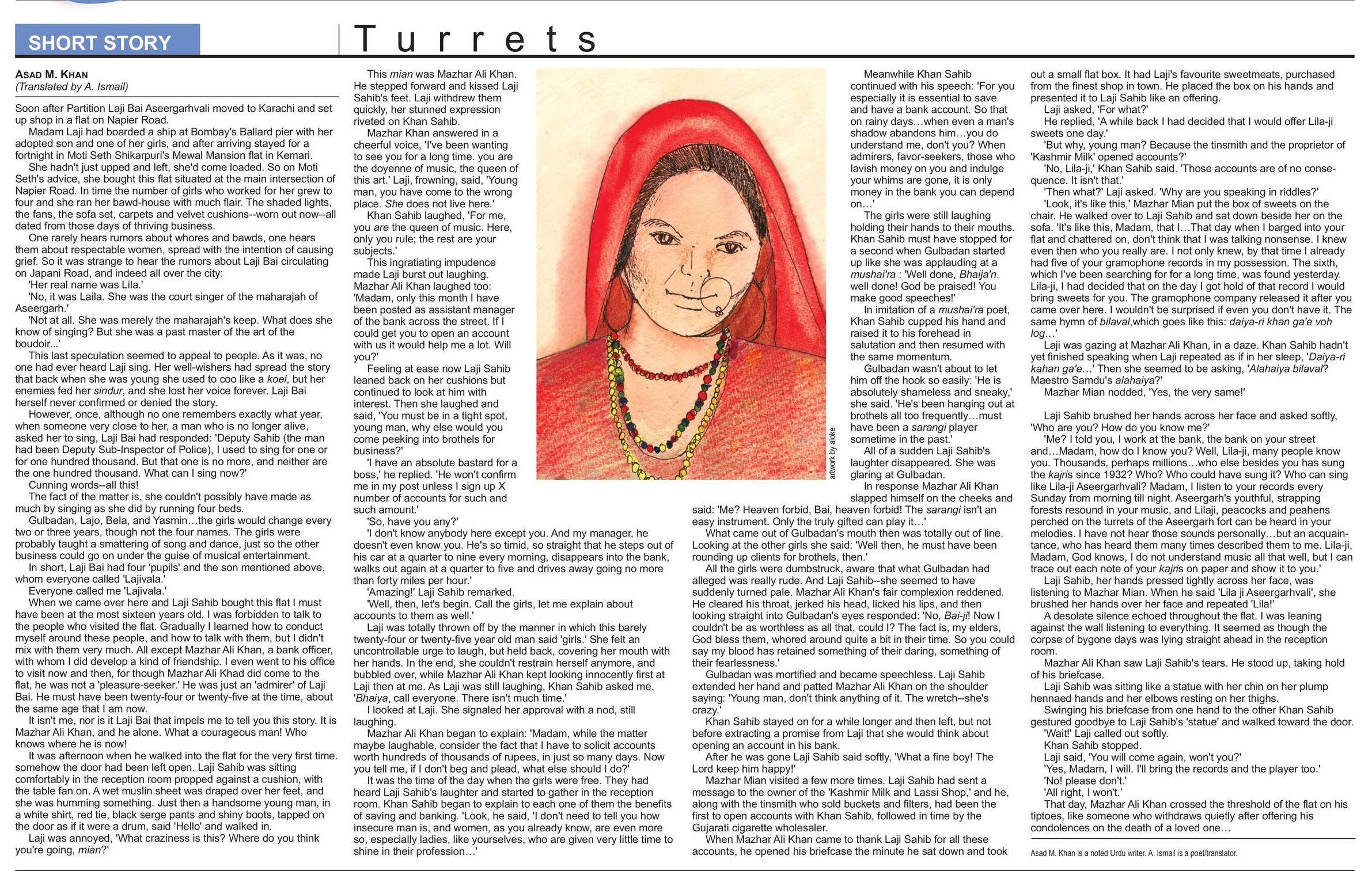 SHORT STORY

Turrets

ASAD M. KHAN
(Translated by A. Ismail)

Soon after Partition Laji Bai Aseergarhvali moved to Karachi and set up shop in a flat on Napier Road.

Madam Laji had boarded a ship at Bombay's Ballard pier with her adopted son and one of her girls, and after arriving stayed for a fortnight in Moti Seth Shikarpuri's Mewal Mansion flat in Kemari.

She hadn't just upped and left, she'd come loaded. So on Moti Seth's advice, she bought this flat situated at the main intersection of Napier Road. In time the number of girls who worked for her grew to four and she ran her bawd-house with much flair. The shaded lights, the fans, the sofa set, carpets and velvet cushions--worn out now--all dated from those days of thriving business.

One rarely hears rumors about whores and bawds, one hears them about respectable women, spread with the intention of causing grief. So it was strange to hear the rumors about Laji Bai circulating on Japani Road, and indeed all over the city:

'Her real name was Lila.'

'No, it was Laila. She was the court singer of the maharajah of Aseergarh.'

'Not at all. She was merely the maharajah's keep. What does she know of singing? But she was a past master of the art of the boudoir...'

This last speculation seemed to appeal to people. As it was, no one had ever heard Laji sing. Her well-wishers had spread the story that back when she was young she used to coo like a koel, but her enemies fed her sindur, and she lost her voice forever. Laji Bai herself never confirmed or denied the story.

However, once, although no one remembers exactly what year, when someone very close to her, a man who is no longer alive, asked her to sing, Laji Bai had responded: 'Deputy Sahib (the man had been Deputy Sub-Inspector of Police), I used to sing for one or for one hundred thousand. But that one is no more, and neither are the one hundred thousand. What can I sing now?'

Cunning words--all this!

The fact of the matter is, she couldn't possibly have made as much by singing as she did by running four beds.

Gulbadan, Lajo, Bela, and Yasmin…the girls would change every two or three years, though not the four names. The girls were probably taught a smattering of song and dance, just so the other business could go on under the guise of musical entertainment.

In short, Laji Bai had four 'pupils' and the son mentioned above, whom everyone called 'Lajivala.'

Everyone called me 'Lajivala.'

When we came over here and Laji Sahib bought this flat I must have been at the most sixteen years old. I was forbidden to talk to the people who visited the flat. Gradually I learned how to conduct myself around these people, and how to talk with them, but I didn't mix with them very much. All except Mazhar Ali Khan, a bank officer, with whom I did develop a kind of friendship. I even went to his office to visit now and then, for though Mazhar Ali Khad did come to the flat, he was not a 'pleasure-seeker.' He was just an 'admirer' of Laji Bai. He must have been twenty-four or twenty-five at the time, about the same age that I am now.

It isn't me, nor is it Laji Bai that impels me to tell you this story. It is Mazhar Ali Khan, and he alone. What a courageous man! Who knows where he is now!

It was afternoon when he walked into the flat for the very first time. somehow the door had been left open. Laji Sahib was sitting comfortably in the reception room propped against a cushion, with the table fan on. A wet muslin sheet was draped over her feet, and she was humming something. Just then a handsome young man, in a white shirt, red tie, black serge pants and shiny boots, tapped on the door as if it were a drum, said 'Hello' and walked in.

Laji was annoyed, 'What craziness is this? Where do you think you're going, mian?'

This mian was Mazhar Ali Khan. He stepped forward and kissed Laji Sahib's feet. Laji withdrew them quickly, her stunned expression riveted on Khan Sahib.

Mazhar Khan answered in a cheerful voice, 'I've been wanting to see you for a long time. you are the doyenne of music, the queen of this art.' Laji, frowning, said, 'Young man, you have come to the wrong place. She does not live here.'

Khan Sahib laughed, 'For me, you are the queen of music. Here, only you rule; the rest are your subjects.'

This ingratiating impudence made Laji burst out laughing. Mazhar Ali Khan laughed too: 'Madam, only this month I have been posted as assistant manager of the bank across the street. If I could get you to open an account with us it would help me a lot. Will you?'

Feeling at ease now Laji Sahib leaned back on her cushions but continued to look at him with interest. Then she laughed and said, 'You must be in a tight spot, young man, why else would you come peeking into brothels for business?'

'I have an absolute bastard for a boss,' he replied. 'He won't confirm me in my post unless I sign up X number of accounts for such and such amount.'

'So, have you any?'

'I don't know anybody here except you. And my manager, he doesn't even know you. He's so timid, so straight that he steps out of his car at a quarter to nine every morning, disappears into the bank, walks out again at a quarter to five and drives away going no more than forty miles per hour.'

'Amazing!' Laji Sahib remarked.

'Well, then, let's begin. Call the girls, let me explain about accounts to them as well.'

Laji was totally thrown off by the manner in which this barely twenty-four or twenty-five year old man said 'girls.' She felt an uncontrollable urge to laugh, but held back, covering her mouth with her hands. In the end, she couldn't restrain herself anymore, and bubbled over, while Mazhar Ali Khan kept looking innocently first at Laji then at me. As Laji was still laughing, Khan Sahib asked me, 'Bhaiya, call everyone. There isn't much time.'

I looked at Laji. She signaled her approval with a nod, still laughing.

Mazhar Ali Khan began to explain: 'Madam, while the matter maybe laughable, consider the fact that I have to solicit accounts worth hundreds of thousands of rupees, in just so many days. Now you tell me, if I don't beg and plead, what else should I do?'

It was the time of the day when the girls were free. They had heard Laji Sahib's laughter and started to gather in the reception room. Khan Sahib began to explain to each one of them the benefits of saving and banking. 'Look, he said, 'I don't need to tell you how insecure man is, and women, as you already know, are even more so, especially ladies, like yourselves, who are given very little time to shine in their profession…'

artwork by aloke

Meanwhile Khan Sahib continued with his speech: 'For you especially it is essential to save and have a bank account. So that on rainy days…when even a man's shadow abandons him…you do understand me, don't you? When admirers, favor-seekers, those who lavish money on you and indulge your whims are gone, it is only money in the bank you can depend on…'

The girls were still laughing holding their hands to their mouths. Khan Sahib must have stopped for a second when Gulbadan started up like she was applauding at a mushai'ra : 'Well done, Bhaija'n. well done! God be praised! You make good speeches!'

In imitation of a mushai'ra poet, Khan Sahib cupped his hand and raised it to his forehead in salutation and then resumed with the same momentum.

Gulbadan wasn't about to let him off the hook so easily: 'He is absolutely shameless and sneaky,' she said. 'He's been hanging out at brothels all too frequently…must have been a sarangi player sometime in the past.'

All of a sudden Laji Sahib's laughter disappeared. She was glaring at Gulbadan.

In response Mazhar Ali Khan slapped himself on the cheeks and said: 'Me? Heaven forbid, Bai, heaven forbid! The sarangi isn't an easy instrument. Only the truly gifted can play it…'

What came out of Gulbadan's mouth then was totally out of line. Looking at the other girls she said: 'Well then, he must have been rounding up clients for brothels, then.'

All the girls were dumbstruck, aware that what Gulbadan had alleged was really rude. And Laji Sahib--she seemed to have suddenly turned pale. Mazhar Ali Khan's fair complexion reddened. He cleared his throat, jerked his head, licked his lips, and then looking straight into Gulbadan's eyes responded: 'No, Bai-ji! Now I couldn't be as worthless as all that, could I? The fact is, my elders, God bless them, whored around quite a bit in their time. So you could say my blood has retained something of their daring, something of their fearlessness.'

Gulbadan was mortified and became speechless. Laji Sahib extended her hand and patted Mazhar Ali Khan on the shoulder saying: 'Young man, don't think anything of it. The wretch--she's crazy.'

Khan Sahib stayed on for a while longer and then left, but not before extracting a promise from Laji that she would think about opening an account in his bank.

After he was gone Laji Sahib said softly, 'What a fine boy! The Lord keep him happy!'

Mazhar Mian visited a few more times. Laji Sahib had sent a message to the owner of the 'Kashmir Milk and Lassi Shop,' and he, along with the tinsmith who sold buckets and filters, had been the first to open accounts with Khan Sahib, followed in time by the Gujarati cigarette wholesaler.

When Mazhar Ali Khan came to thank Laji Sahib for all these accounts, he opened his briefcase the minute he sat down and took out a small flat box. It had Laji's favourite sweetmeats, purchased from the finest shop in town. He placed the box on his hands and presented it to Laji Sahib like an offering.

Laji asked, 'For what?'

He replied, 'A while back I had decided that I would offer Lila-ji sweets one day.'

'But why, young man? Because the tinsmith and the proprietor of 'Kashmir Milk' opened accounts?'

'No, Lila-ji,' Khan Sahib said. 'Those accounts are of no consequence. It isn't that.'

'Then what?' Laji asked. 'Why are you speaking in riddles?'

'Look, it's like this,' Mazhar Mian put the box of sweets on the chair. He walked over to Laji Sahib and sat down beside her on the sofa. 'It's like this, Madam, that I…That day when I barged into your flat and chattered on, don't think that I was talking nonsense. I knew even then who you really are. I not only knew, by that time I already had five of your gramophone records in my possession. The sixth, which I've been searching for for a long time, was found yesterday. Lila-ji, I had decided that on the day I got hold of that record I would bring sweets for you. The gramophone company released it after you came over here. I wouldn't be surprised if even you don't have it. The same hymn of bilaval,which goes like this: daiya-ri khan ga'e voh log…'

Laji was gazing at Mazhar Ali Khan, in a daze. Khan Sahib hadn't yet finished speaking when Laji repeated as if in her sleep, 'Daiya-ri kahan ga'e…' Then she seemed to be asking, 'Alahaiya bilaval? Maestro Samdu's alahaiya?'

Mazhar Mian nodded, 'Yes, the very same!'

Laji Sahib brushed her hands across her face and asked softly, 'Who are you? How do you know me?'

'Me? I told you, I work at the bank, the bank on your street and…Madam, how do I know you? Well, Lila-ji, many people know you. Thousands, perhaps millions…who else besides you has sung the kajris since 1932? Who? Who could have sung it? Who can sing like Lila-ji Aseergarhvali? Madam, I listen to your records every Sunday from morning till night. Aseergarh's youthful, strapping forests resound in your music, and Lilaji, peacocks and peahens perched on the turrets of the Aseergarh fort can be heard in your melodies. I have not hear those sounds personally…but an acquaintance, who has heard them many times described them to me. Lila-ji, Madam, God knows, I do not understand music all that well, but I can trace out each note of your kajris on paper and show it to you.'

Laji Sahib, her hands pressed tightly across her face, was listening to Mazhar Mian. When he said 'Lila ji Aseergarhvali', she brushed her hands over her face and repeated 'Lila!'

A desolate silence echoed throughout the flat. I was leaning against the wall listening to everything. It seemed as though the corpse of bygone days was lying straight ahead in the reception room.

Mazhar Ali Khan saw Laji Sahib's tears. He stood up, taking hold of his briefcase.

Laji Sahib was sitting like a statue with her chin on her plump hennaed hands and her elbows resting on her thighs.

Swinging his briefcase from one hand to the other Khan Sahib gestured goodbye to Laji Sahib's 'statue' and walked toward the door.

'Wait!' Laji called out softly.

Khan Sahib stopped.

Laji said, 'You will come again, won't you?'

'Yes, Madam, I will. I'll bring the records and the player too.'

'No! please don't.'

'All right, I won't.'

That day, Mazhar Ali Khan crossed the threshold of the flat on his tiptoes, like someone who withdraws quietly after offering his condolences on the death of a loved one…

Asad M. Khan is a noted Urdu writer. A. Ismail is a poet/translator.